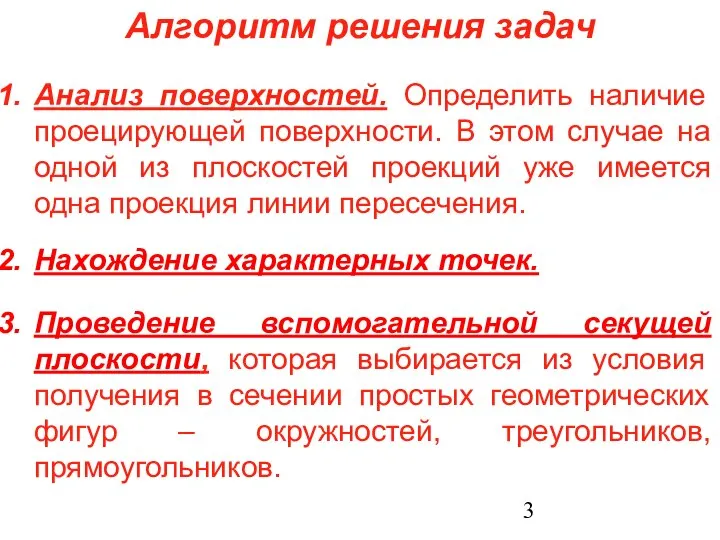 Алгоритм решения задач

1. Анализ поверхностей. Определить наличие проецирующей поверхности. В этом случае на одной из плоскостей проекций уже имеется одна проекция линии пересечения.

2. Нахождение характерных точек.

3. Проведение вспомогательной секущей плоскости, которая выбирается из условия получения в сечении простых геометрических фигур – окружностей, треугольников, прямоугольников.

3